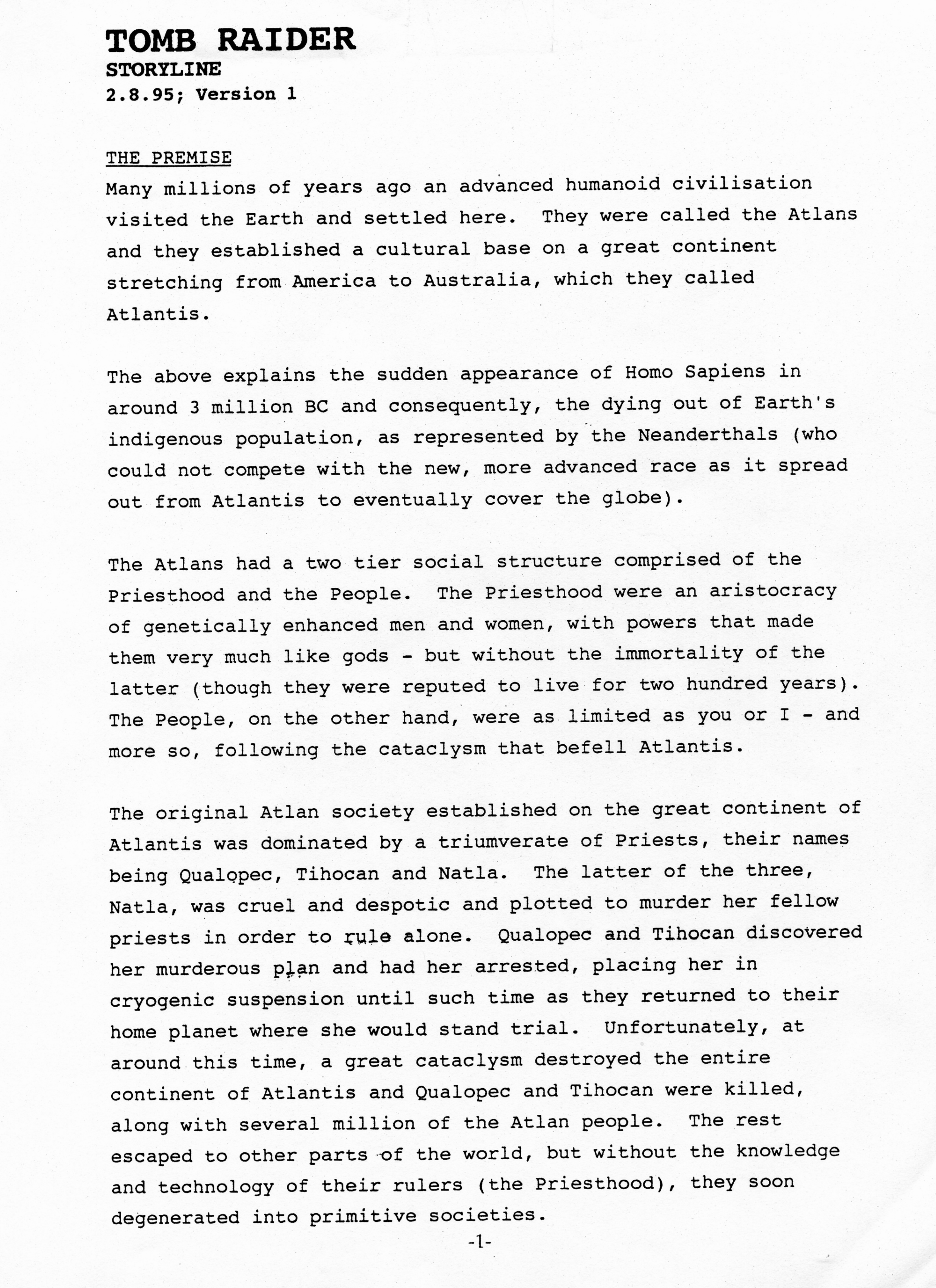 TOMB RAIDER
STORYLINE
2.8.95; Version 1

THE PREMISE
Many millions of years ago an advanced humanoid civilisation visited the Earth and settled here. They were called the Atlans and they established a cultural base on a great continent stretching from America to Australia, which they called Atlantis.

The above explains the sudden appearance of Homo Sapiens in around 3 million BC and consequently, the dying out of Earth's indigenous population, as represented by the Neanderthals (who could not compete with the new, more advanced race as it spread out from Atlantis to eventually cover the globe).

The Atlans had a two tier social structure comprised of the Priesthood and the People. The Priesthood were an aristocracy of genetically enhanced men and women, with powers that made them very much like gods - but without the immortality of the latter (though they were reputed to live for two hundred years). The People, on the other hand, were as limited as you or I - and more so, following the cataclysm that befell Atlantis.

The original Atlan society established on the great continent of Atlantis was dominated by a triumverate of Priests, their names being Qualopec, Tihocan and Natla. The latter of the three, Natla, was cruel and despotic and plotted to murder her fellow priests in order to rule alone. Qualopec and Tihocan discovered her murderous plan and had her arrested, placing her in cryogenic suspension until such time as they returned to their home planet where she would stand trial. Unfortunately, at around this time, a great cataclysm destroyed the entire continent of Atlantis and Qualopec and Tihocan were killed, along with several million of the Atlan people. The rest escaped to other parts of the world, but without the knowledge and technology of their rulers (the Priesthood), they soon degenerated into primitive societies.

-1-